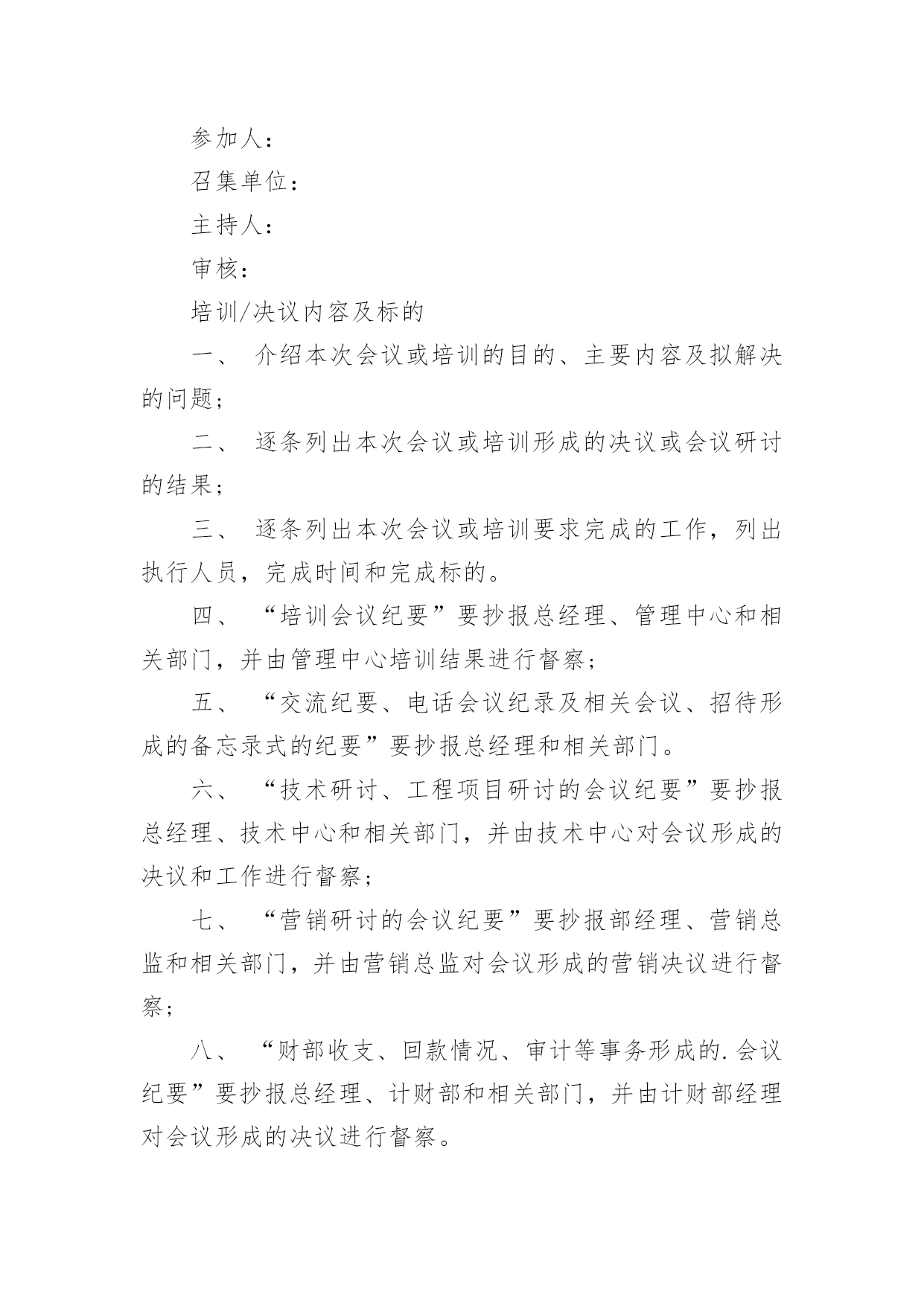 参加人：

召集单位：

主持人：

审核：

培训/决议内容及标的

一、 介绍本次会议或培训的目的、主要内容及拟解决的问题；

二、 逐条列出本次会议或培训形成的决议或会议研讨的结果；

三、 逐条列出本次会议或培训要求完成的工作，列出执行人员，完成时间和完成标的。

四、 “培训会议纪要”要抄报总经理、管理中心和相关部门，并由管理中心培训结果进行督察；

五、 “交流纪要、电话会议纪录及相关会议、招待形成的备忘录式的纪要”要抄报总经理和相关部门。

六、 “技术研讨、工程项目研讨的会议纪要”要抄报总经理、技术中心和相关部门，并由技术中心对会议形成的决议和工作进行督察；

七、 “营销研讨的会议纪要”要抄报部经理、营销总监和相关部门，并由营销总监对会议形成的营销决议进行督察；

八、 “财部收支、回款情况、审计等事务形成的.会议纪要”要抄报总经理、计财部和相关部门，并由计财部经理对会议形成的决议进行督察。